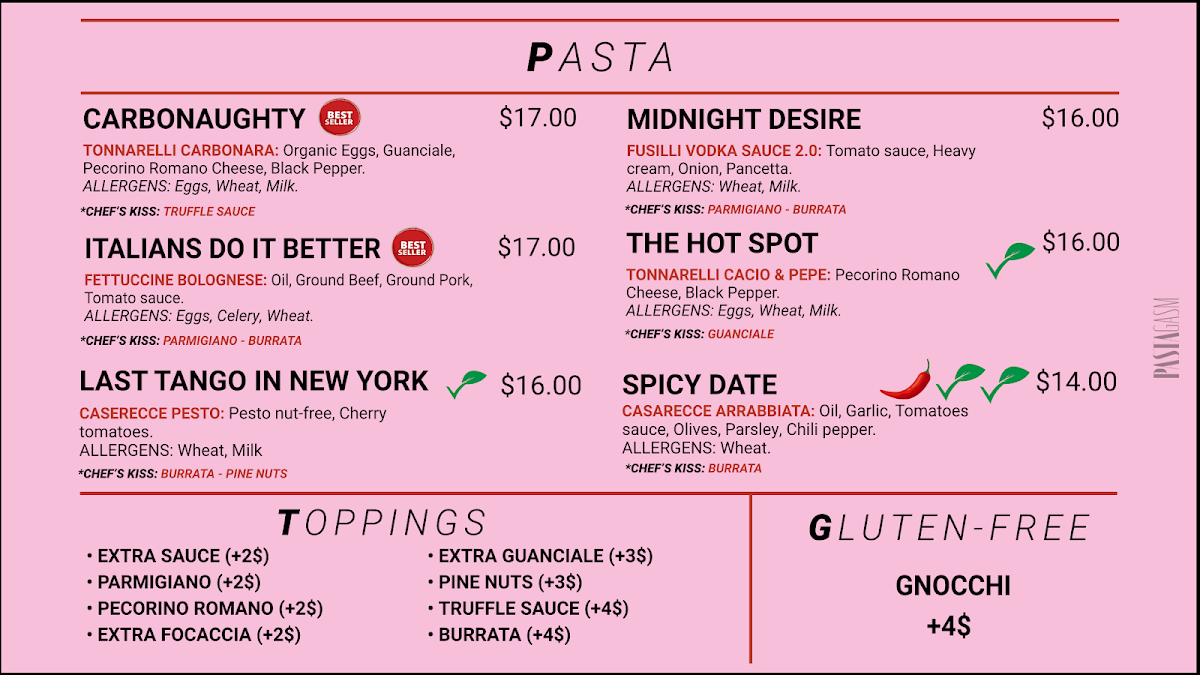 PASTA

CARBONAUGHTY BEST SELLER $17.00
TONNARELLI CARBONARA: Organic Eggs, Guanciale, Pecorino Romano Cheese, Black Pepper.
ALLERGENS: Eggs, Wheat, Milk.
*CHEF'S KISS: TRUFFLE SAUCE

ITALIANS DO IT BETTER BEST SELLER $17.00
FETTUCCINE BOLOGNESE: Oil, Ground Beef, Ground Pork, Tomato sauce.
ALLERGENS: Eggs, Celery, Wheat.
*CHEF'S KISS: PARMIGIANO - BURRATA

LAST TANGO IN NEW YORK $16.00
CASERECCE PESTO: Pesto nut-free, Cherry tomatoes.
ALLERGENS: Wheat, Milk
*CHEF'S KISS: BURRATA - PINE NUTS

MIDNIGHT DESIRE $16.00
FUSILLI VODKA SAUCE 2.0: Tomato sauce, Heavy cream, Onion, Pancetta.
ALLERGENS: Wheat, Milk.
*CHEF'S KISS: PARMIGIANO - BURRATA

THE HOT SPOT $16.00
TONNARELLI CACIO & PEPE: Pecorino Romano Cheese, Black Pepper.
ALLERGENS: Eggs, Wheat, Milk.
*CHEF'S KISS: GUANCIALE

SPICY DATE $14.00
CASARECCE ARRABBIATA: Oil, Garlic, Tomatoes sauce, Olives, Parsley, Chili pepper.
ALLERGENS: Wheat.
*CHEF'S KISS: BURRATA

PASTAGASM

TOPPINGS
• EXTRA SAUCE (+2$)
• PARMIGIANO (+2$)
• PECORINO ROMANO (+2$)
• EXTRA FOCACCIA (+2$)
• EXTRA GUANCIALE (+3$)
• PINE NUTS (+3$)
• TRUFFLE SAUCE (+4$)
• BURRATA (+4$)

GLUTEN-FREE
GNOCCHI
+4$